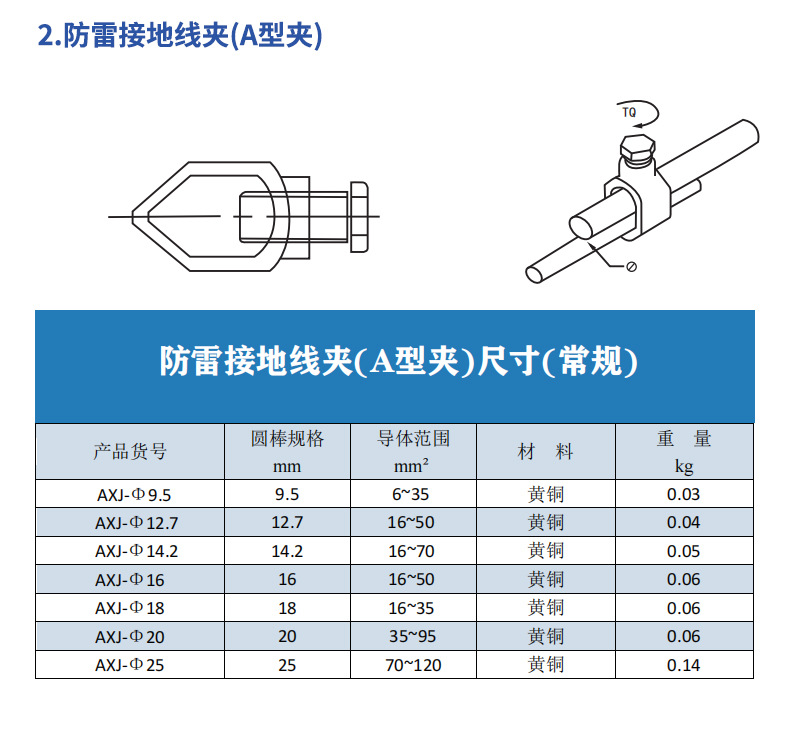 2.防雷接地线夹(A型夹)

TQ

⊘

防雷接地线夹(A型夹)尺寸(常规)

| 产品货号 | 圆棒规格 mm | 导体范围 mm² | 材 料 | 重 量 kg |
|---|---|---|---|---|
| AXJ-Φ9.5 | 9.5 | 6~35 | 黄铜 | 0.03 |
| AXJ-Φ12.7 | 12.7 | 16~50 | 黄铜 | 0.04 |
| AXJ-Φ14.2 | 14.2 | 16~70 | 黄铜 | 0.05 |
| AXJ-Φ16 | 16 | 16~50 | 黄铜 | 0.06 |
| AXJ-Φ18 | 18 | 16~35 | 黄铜 | 0.06 |
| AXJ-Φ20 | 20 | 35~95 | 黄铜 | 0.06 |
| AXJ-Φ25 | 25 | 70~120 | 黄铜 | 0.14 |